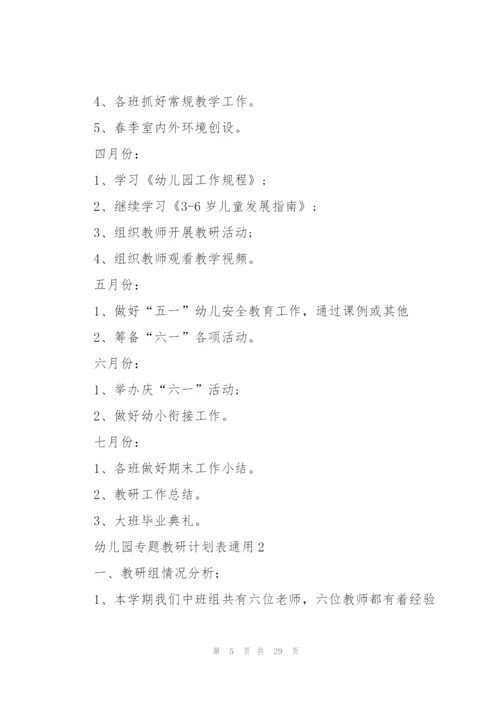 4、各班抓好常规教学工作。

5、春季室内外环境创设。

四月份：

1、学习《幼儿园工作规程》；

2、继续学习《3-6 岁儿童发展指南》；

3、组织教师开展教研活动；

4、组织教师观看教学视频。

五月份：

1、做好“五一”幼儿安全教育工作，通过课例或其他

2、筹备“六一”各项活动。

六月份：

1、举办庆“六一”活动；

2、做好幼小衔接工作。

七月份：

1、各班做好期末工作小结。

2、教研工作总结。

3、大班毕业典礼。

幼儿园专题教研计划表通用 2

一、教研组情况分析：

1、本学期我们中班组共有六位老师，六位教师都有着经验

第 5 页 共 29 页